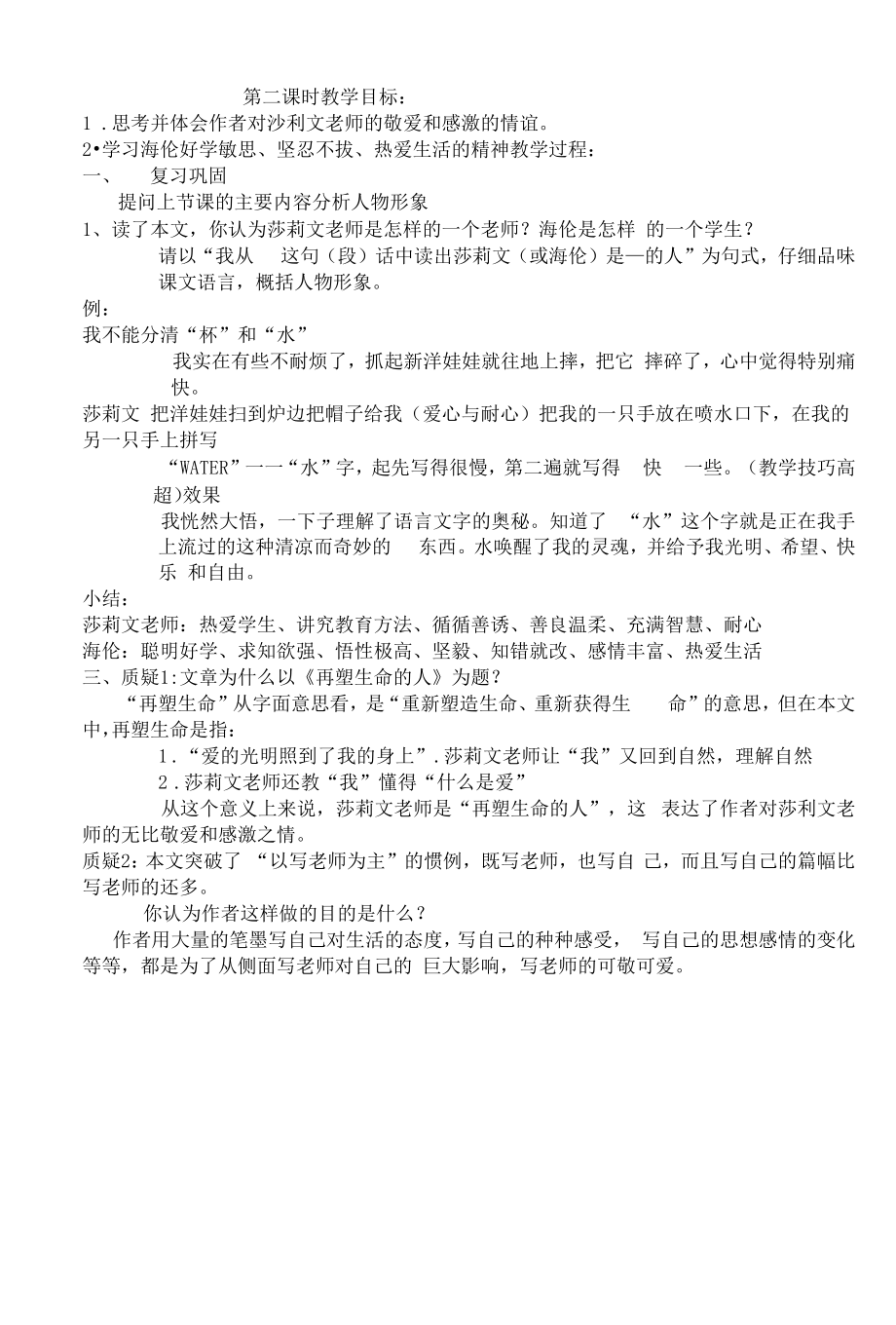 第二课时教学目标：
1 .思考并体会作者对沙利文老师的敬爱和感激的情谊。
2•学习海伦好学敏思、坚忍不拔、热爱生活的精神教学过程：
一、　复习巩固
提问上节课的主要内容分析人物形象
1、读了本文，你认为莎莉文老师是怎样的一个老师？海伦是怎样 的一个学生？
请以“我从　这句（段）话中读出莎莉文（或海伦）是—的人”为句式，仔细品味课文语言，概括人物形象。
例：
我不能分清“杯”和“水”
我实在有些不耐烦了，抓起新洋娃娃就往地上摔，把它 摔碎了，心中觉得特别痛快。
莎莉文 把洋娃娃扫到炉边把帽子给我（爱心与耐心）把我的一只手放在喷水口下，在我的另一只手上拼写
“WATER”一一“水”字，起先写得很慢，第二遍就写得　快　一些。（教学技巧高超)效果
我恍然大悟，一下子理解了语言文字的奥秘。知道了 “水”这个字就是正在我手上流过的这种清凉而奇妙的　东西。水唤醒了我的灵魂，并给予我光明、希望、快乐 和自由。
小结：
莎莉文老师：热爱学生、讲究教育方法、循循善诱、善良温柔、充满智慧、耐心
海伦：聪明好学、求知欲强、悟性极高、坚毅、知错就改、感情丰富、热爱生活
三、质疑1:文章为什么以《再塑生命的人》为题？
“再塑生命”从字面意思看，是“重新塑造生命、重新获得生　命”的意思，但在本文中，再塑生命是指：
1.“爱的光明照到了我的身上”.莎莉文老师让“我”又回到自然，理解自然
2 .莎莉文老师还教“我”懂得“什么是爱”
从这个意义上来说，莎莉文老师是“再塑生命的人”，这 表达了作者对莎利文老师的无比敬爱和感激之情。
质疑2:本文突破了 “以写老师为主”的惯例，既写老师，也写自 己，而且写自己的篇幅比写老师的还多。
你认为作者这样做的目的是什么？
作者用大量的笔墨写自己对生活的态度，写自己的种种感受， 写自己的思想感情的变化等等，都是为了从侧面写老师对自己的 巨大影响，写老师的可敬可爱。